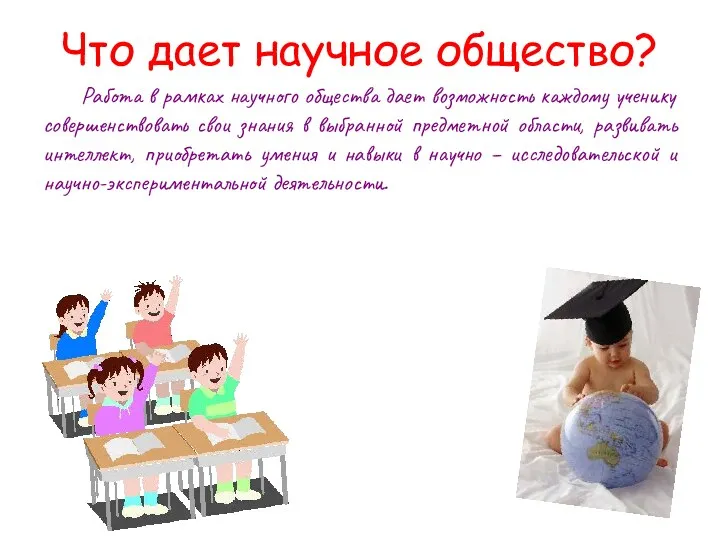 Что дает научное общество?

Работа в рамках научного общества дает возможность каждому ученику совершенствовать свои знания в выбранной предметной области, развивать интеллект, приобретать умения и навыки в научно – исследовательской и научно-экспериментальной деятельности.